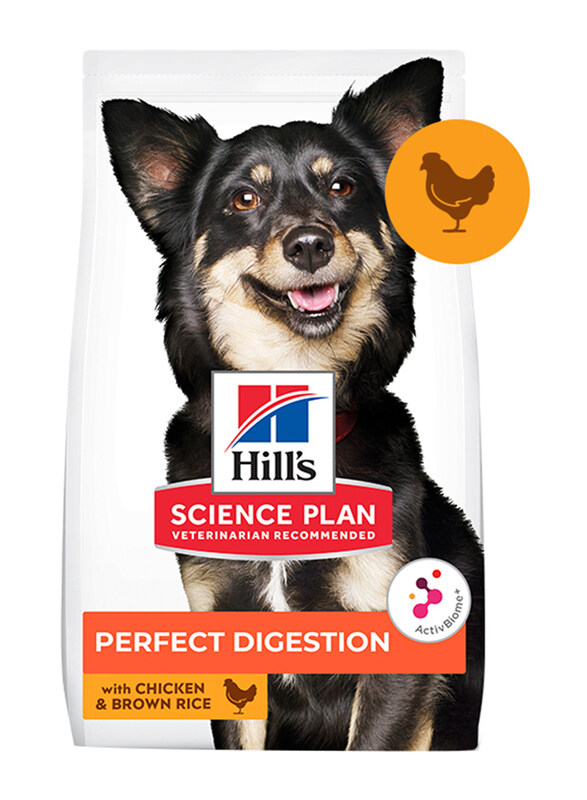 Hill's
SCIENCE PLAN
VETERINARIAN RECOMMENDED

ActivBiome+

PERFECT DIGESTION

with CHICKEN & BROWN RICE